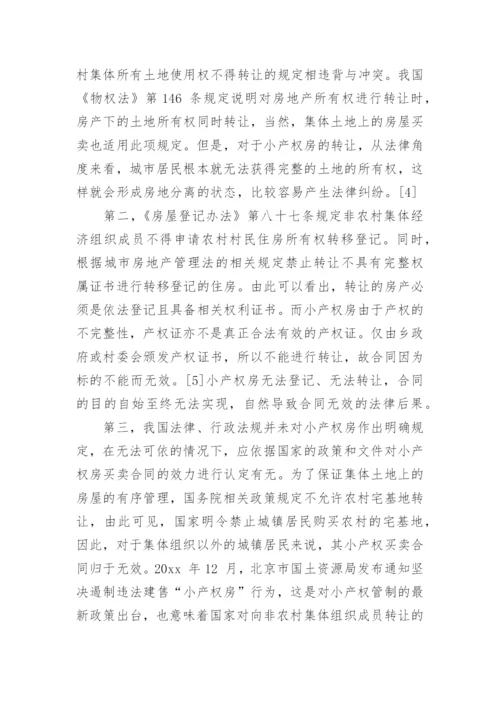 村集体所有土地使用权不得转让的规定相违背与冲突。我国《物权法》第 146 条规定说明对房地产所有权进行转让时，房产下的土地所有权同时转让，当然，集体土地上的房屋买卖也适用此项规定。但是，对于小产权房的转让，从法律角度来看，城市居民根本就无法获得完整的土地的所有权，这样就会形成房地分离的状态，比较容易产生法律纠纷。[4]

第二，《房屋登记办法》第八十七条规定非农村集体经济组织成员不得申请农村村民住房所有权转移登记。同时，根据城市房地产管理法的相关规定禁止转让不具有完整权属证书进行转移登记的住房。由此可以看出，转让的房产必须是依法登记且具备相关权利证书。而小产权房由于产权的不完整性，产权证亦不是真正合法有效的产权证。仅由乡政府或村委会颁发产权证书，所以不能进行转让，故合同因为标的不能而无效。[5]小产权房无法登记、无法转让，合同的目的自始至终无法实现，自然导致合同无效的法律后果。

第三，我国法律、行政法规并未对小产权房作出明确规定，在无法可依的情况下，应依据国家的政策和文件对小产权房买卖合同的效力进行认定有无。为了保证集体土地上的房屋的有序管理，国务院相关政策规定不允许农村宅基地转让，由此可见，国家明令禁止城镇居民购买农村的宅基地，因此，对于集体组织以外的城镇居民来说，其小产权买卖合同归于无效。20xx 年 12 月，北京市国土资源局发布通知坚决遏制违法建售“小产权房”行为，这是对小产权管制的最新政策出台，也意味着国家对向非农村集体组织成员转让的